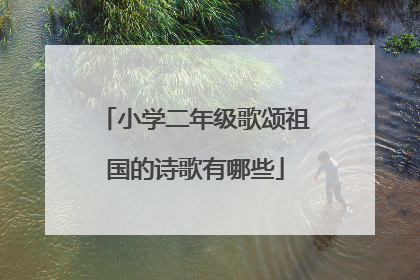 「小学二年级歌颂祖国的诗歌有哪些」